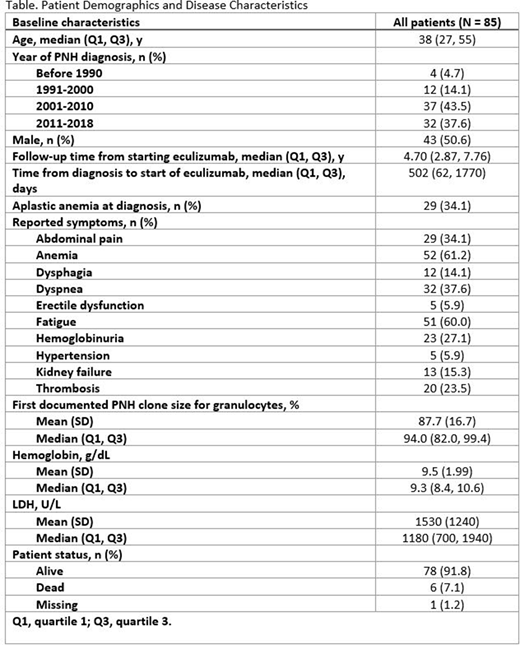 Table. Patient Demographics and Disease Characteristics

| Baseline characteristics | All patients (N = 85) |
|---|---|
| Age, median (Q1, Q3), y | 38 (27, 55) |
| Year of PNH diagnosis, n (%) | |
| Before 1990 | 4 (4.7) |
| 1991-2000 | 12 (14.1) |
| 2001-2010 | 37 (43.5) |
| 2011-2018 | 32 (37.6) |
| Male, n (%) | 43 (50.6) |
| Follow-up time from starting eculizumab, median (Q1, Q3), y | 4.70 (2.87, 7.76) |
| Time from diagnosis to start of eculizumab, median (Q1, Q3), days | 502 (62, 1770) |
| Aplastic anemia at diagnosis, n (%) | 29 (34.1) |
| Reported symptoms, n (%) | |
| Abdominal pain | 29 (34.1) |
| Anemia | 52 (61.2) |
| Dysphagia | 12 (14.1) |
| Dyspnea | 32 (37.6) |
| Erectile dysfunction | 5 (5.9) |
| Fatigue | 51 (60.0) |
| Hemoglobinuria | 23 (27.1) |
| Hypertension | 5 (5.9) |
| Kidney failure | 13 (15.3) |
| Thrombosis | 20 (23.5) |
| First documented PNH clone size for granulocytes, % | |
| Mean (SD) | 87.7 (16.7) |
| Median (Q1, Q3) | 94.0 (82.0, 99.4) |
| Hemoglobin, g/dL | |
| Mean (SD) | 9.5 (1.99) |
| Median (Q1, Q3) | 9.3 (8.4, 10.6) |
| LDH, U/L | |
| Mean (SD) | 1530 (1240) |
| Median (Q1, Q3) | 1180 (700, 1940) |
| Patient status, n (%) | |
| Alive | 78 (91.8) |
| Dead | 6 (7.1) |
| Missing | 1 (1.2) |

Q1, quartile 1; Q3, quartile 3.